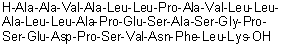 H-Ala-Ala-Val-Ala-Leu-Leu-Pro-Ala-Val-Leu-Leu-Ala-Leu-Leu-Ala-Pro-Glu-Ser-Ala-Ser-Gly-Pro-Ser-Glu-Asp-Pro-Ser-Val-Asn-Phe-Leu-Lys-OH